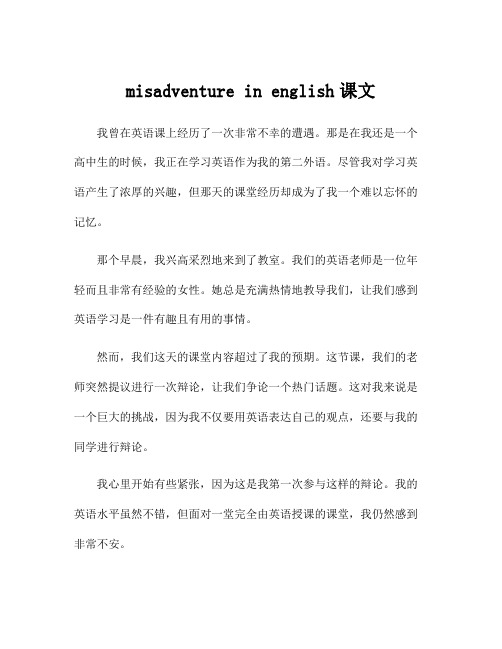 misadventure in english 课文

我曾在英语课上经历了一次非常不幸的遭遇。那是在我还是一个高中生的时候，我正在学习英语作为我的第二外语。尽管我对学习英语产生了浓厚的兴趣，但那天的课堂经历却成为了我一个难以忘怀的记忆。

那个早晨，我兴高采烈地来到了教室。我们的英语老师是一位年轻而且非常有经验的女性。她总是充满热情地教导我们，让我们感到英语学习是一件有趣且有用的事情。

然而，我们这天的课堂内容超过了我的预期。这节课，我们的老师突然提议进行一次辩论，让我们争论一个热门话题。这对我来说是一个巨大的挑战，因为我不仅要用英语表达自己的观点，还要与我的同学进行辩论。

我心里开始有些紧张，因为这是我第一次参与这样的辩论。我的英语水平虽然不错，但面对一堂完全由英语授课的课堂，我仍然感到非常不安。